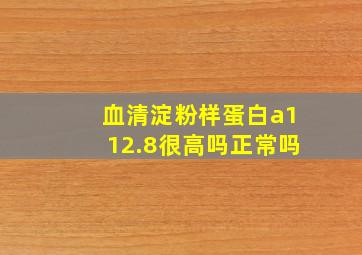 血清淀粉样蛋白a1
12.8很高吗正常吗